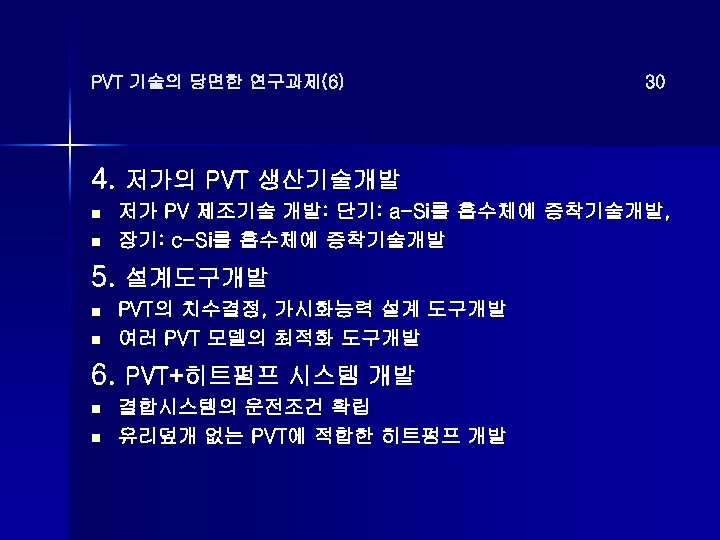 PVT 기술의 당면한 연구과제(6)

30

4. 저가의 PVT 생산기술개발

• 저가 PV 제조기술 개발: 단기: a-Si를 흡수체에 증착기술개발,
• 장기: c-Si를 흡수체에 증착기술개발

5. 설계도구개발

• PVT의 치수결정, 가시화능력 설계 도구개발
• 여러 PVT 모델의 최적화 도구개발

6. PVT+히트펌프 시스템 개발

• 결합시스템의 운전조건 확립
• 유리덮개 없는 PVT에 적합한 히트펌프 개발